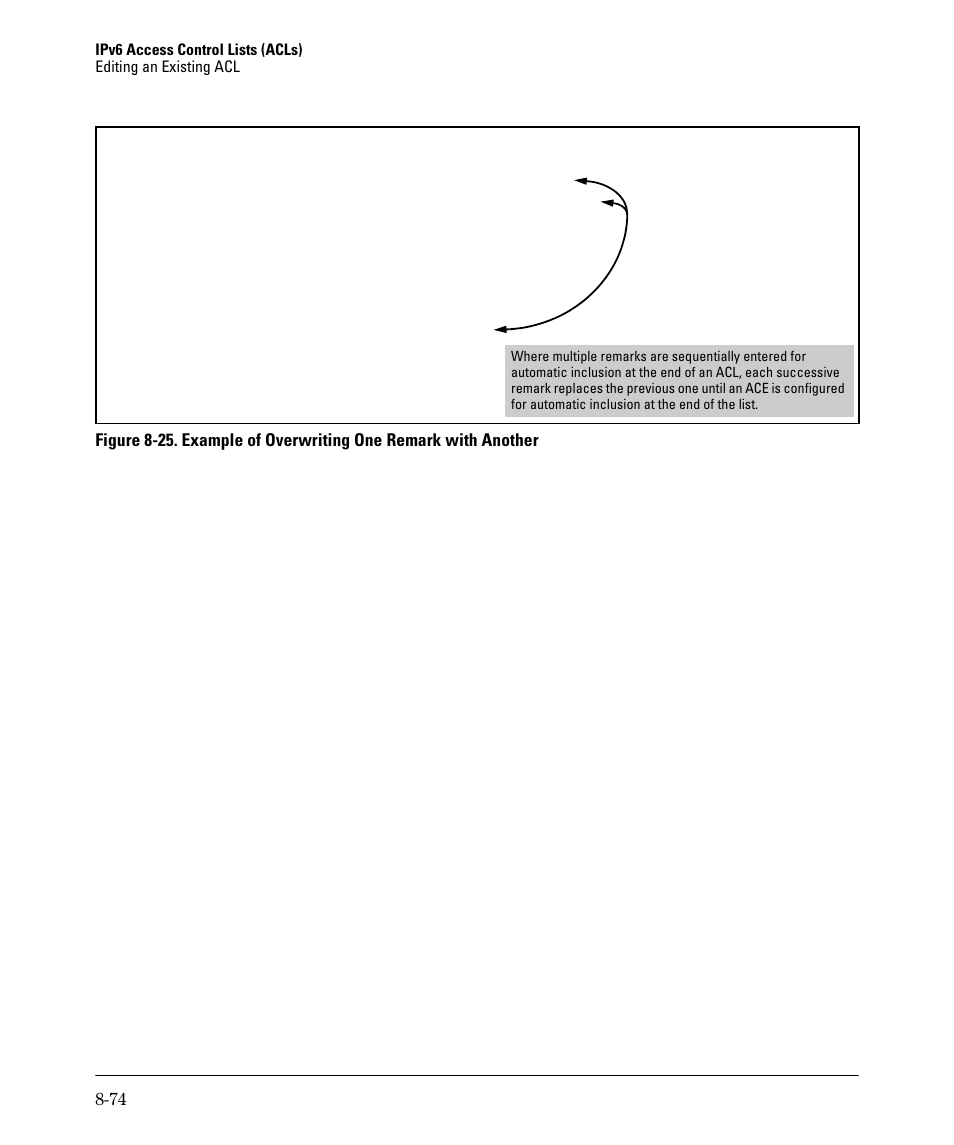 IPv6 Access Control Lists (ACLs)
Editing an Existing ACL

Where multiple remarks are sequentially entered for automatic inclusion at the end of an ACL, each successive remark replaces the previous one until an ACE is configured for automatic inclusion at the end of the list.

Figure 8-25. Example of Overwriting One Remark with Another

8-74